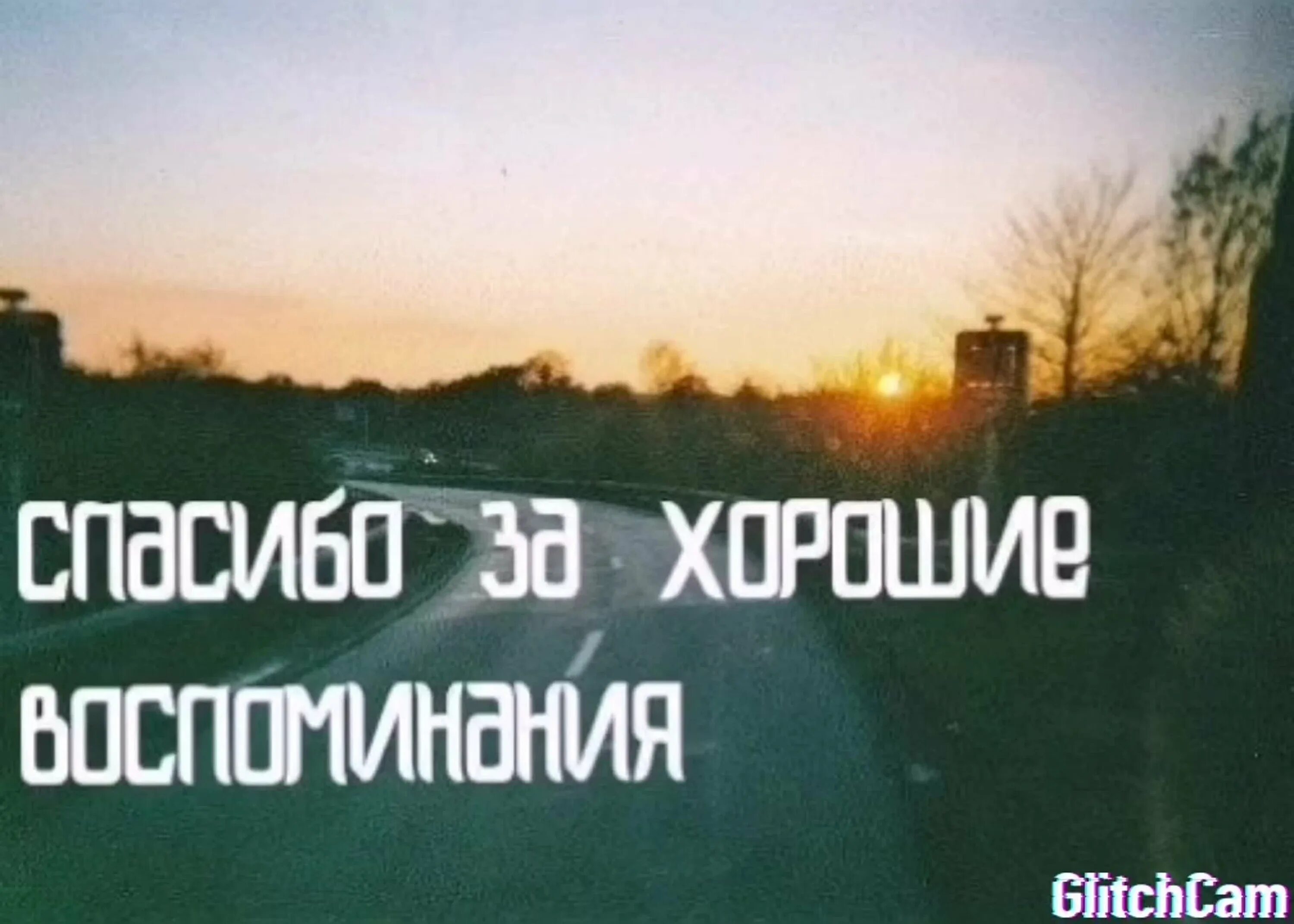 спасибо за хорошие воспоминания

GlitchCam